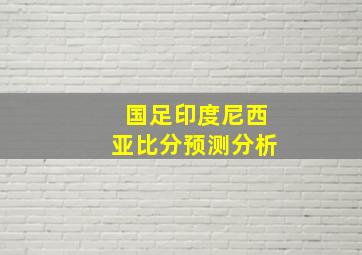 国足印度尼西亚比分预测分析